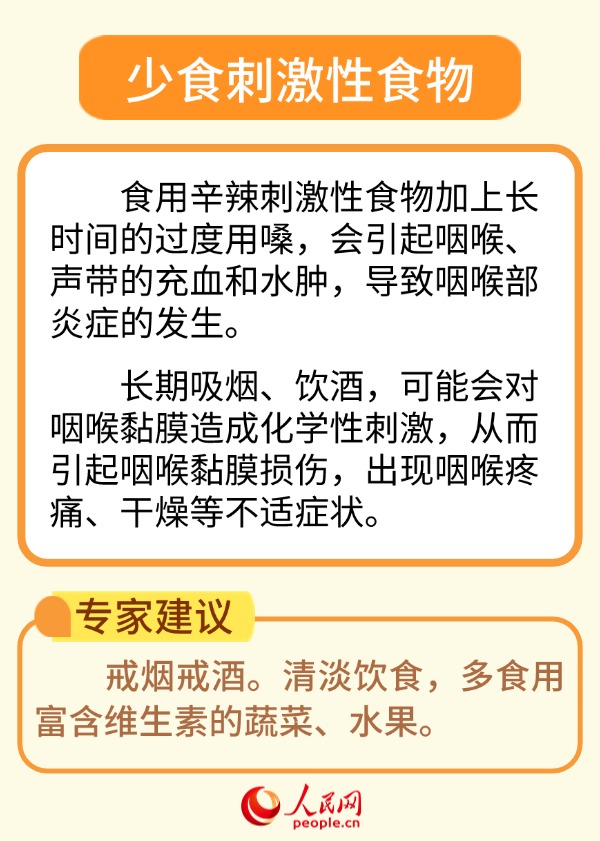 少食刺激性食物

食用辛辣刺激性食物加上长时间的过度用嗓，会引起咽喉、声带的充血和水肿，导致咽喉部炎症的发生。

长期吸烟、饮酒，可能会对咽喉黏膜造成化学性刺激，从而引起咽喉黏膜损伤，出现咽喉疼痛、干燥等不适症状。

专家建议

戒烟戒酒。清淡饮食，多食用富含维生素的蔬菜、水果。

人民网
people.cn